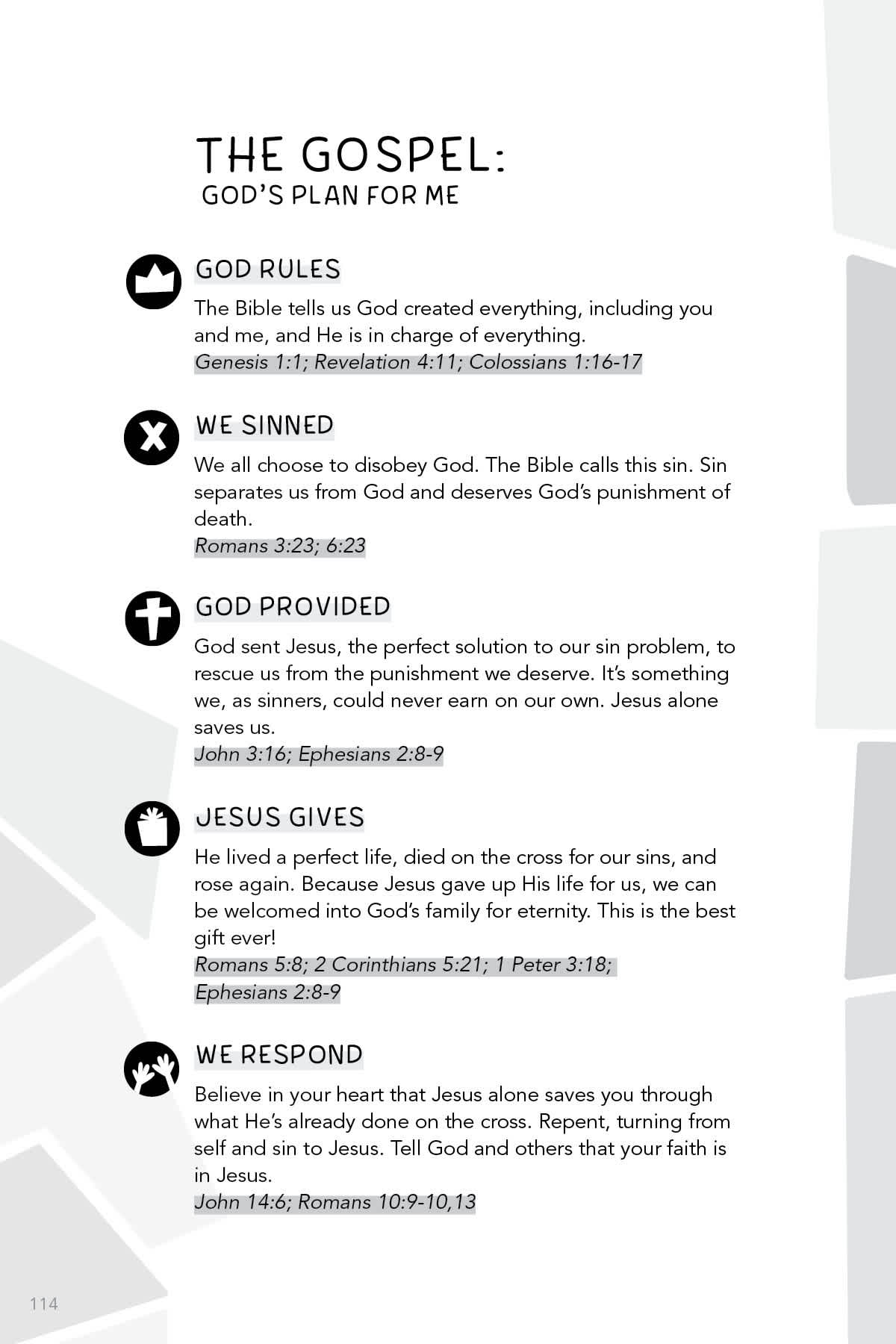 THE GOSPEL:
GOD'S PLAN FOR ME

GOD RULES

The Bible tells us God created everything, including you and me, and He is in charge of everything.
Genesis 1:1; Revelation 4:11; Colossians 1:16-17

WE SINNED

We all choose to disobey God. The Bible calls this sin. Sin separates us from God and deserves God's punishment of death.
Romans 3:23; 6:23

GOD PROVIDED

God sent Jesus, the perfect solution to our sin problem, to rescue us from the punishment we deserve. It's something we, as sinners, could never earn on our own. Jesus alone saves us.
John 3:16; Ephesians 2:8-9

JESUS GIVES

He lived a perfect life, died on the cross for our sins, and rose again. Because Jesus gave up His life for us, we can be welcomed into God's family for eternity. This is the best gift ever!
Romans 5:8; 2 Corinthians 5:21; 1 Peter 3:18; Ephesians 2:8-9

WE RESPOND

Believe in your heart that Jesus alone saves you through what He's already done on the cross. Repent, turning from self and sin to Jesus. Tell God and others that your faith is in Jesus.
John 14:6; Romans 10:9-10,13

114